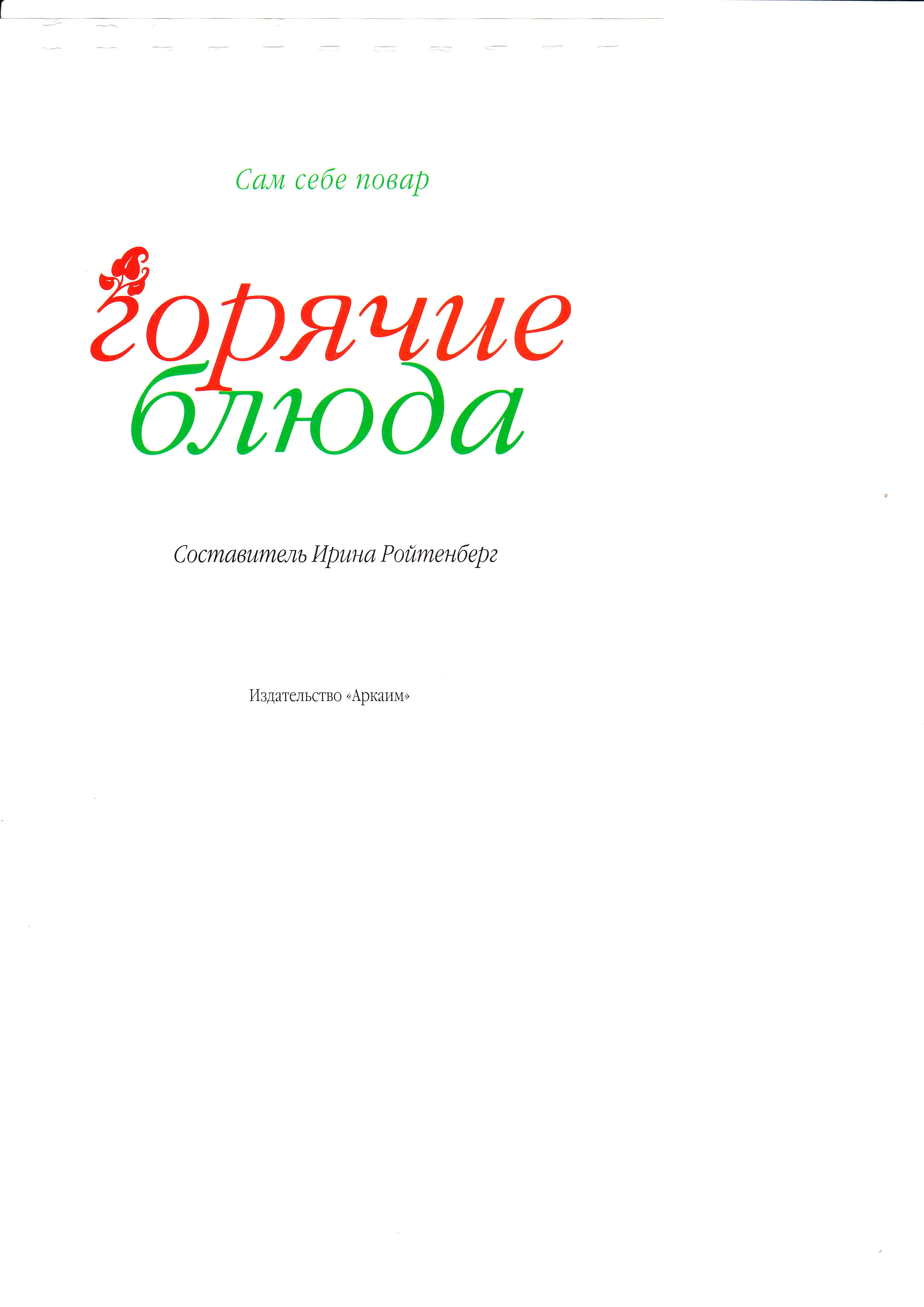 Сам себе повар

горячие
блюда

Составитель Ирина Ройтенберг

Издательство «Аркаим»